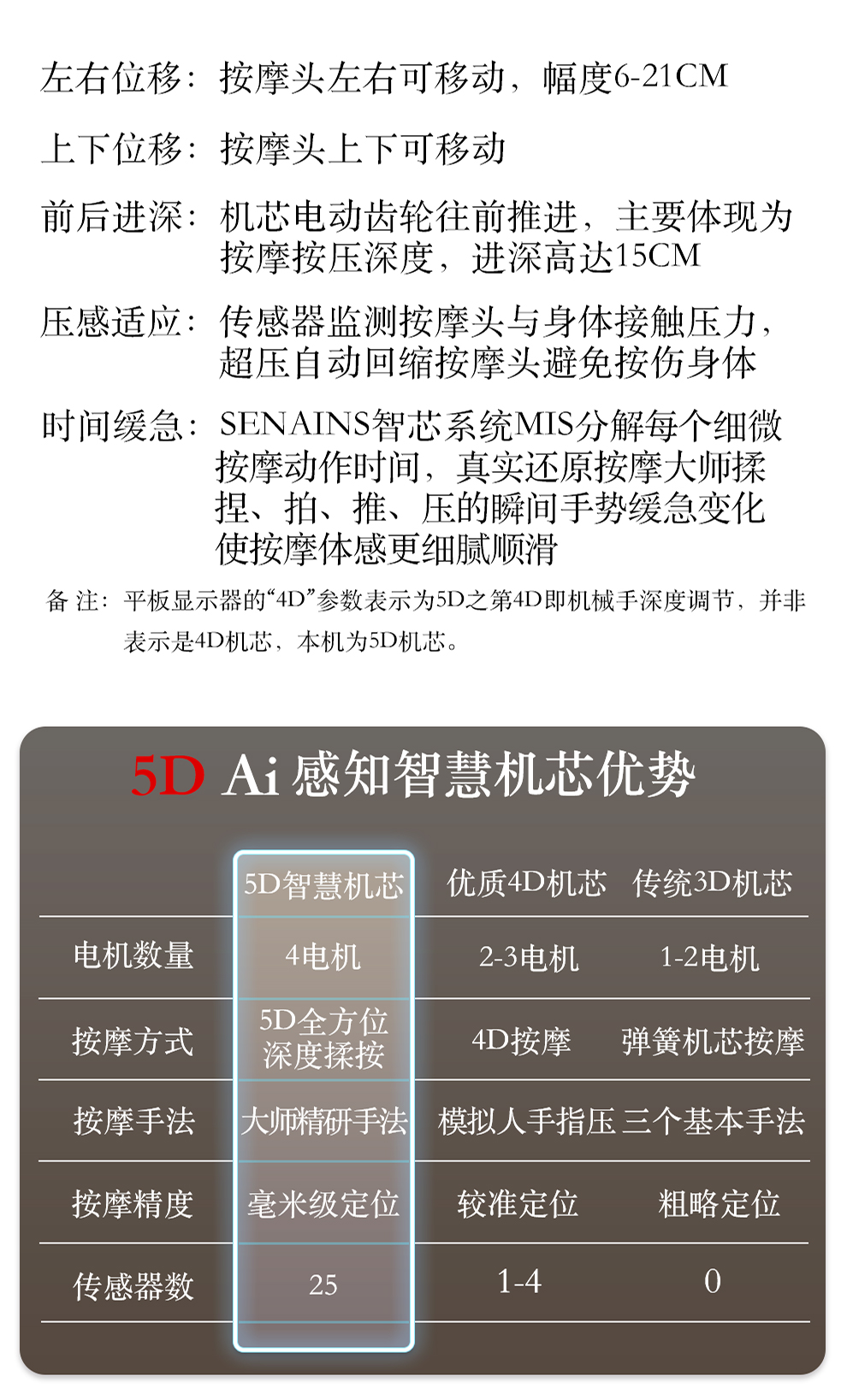 左右位移：按摩头左右可移动，幅度6-21CM

上下位移：按摩头上下可移动

前后进深：机芯电动齿轮往前推进，主要体现为按摩按压深度，进深高达15CM

压感适应：传感器监测按摩头与身体接触压力，超压自动回缩按摩头避免按伤身体

时间缓急：SENAINS智芯系统MIS分解每个细微按摩动作时间，真实还原按摩大师揉捏、拍、推、压的瞬间手势缓急变化使按摩体感更细腻顺滑

备 注：平板显示器的“4D”参数表示为5D之第4D即机械手深度调节，并非表示是4D机芯，本机为5D机芯。

5D Ai 感知智慧机芯优势

| | 5D智慧机芯 | 优质4D机芯 | 传统3D机芯 |
|---|---|---|---|
| 电机数量 | 4电机 | 2-3电机 | 1-2电机 |
| 按摩方式 | 5D全方位深度揉按 | 4D按摩 | 弹簧机芯按摩 |
| 按摩手法 | 大师精研手法 | 模拟人手指压 | 三个基本手法 |
| 按摩精度 | 毫米级定位 | 较准定位 | 粗略定位 |
| 传感器数 | 25 | 1-4 | 0 |